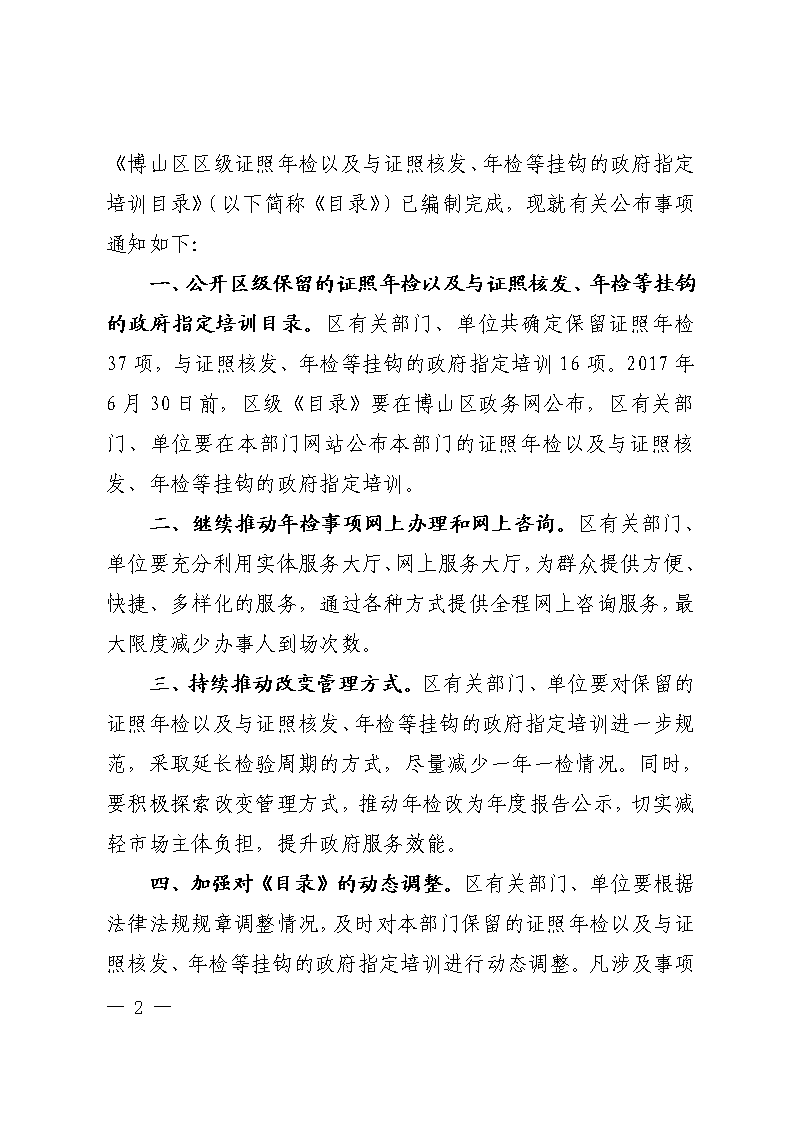 《博山区区级证照年检以及与证照核发、年检等挂钩的政府指定培训目录》(以下简称《目录》)已编制完成，现就有关公布事项通知如下:

一、公开区级保留的证照年检以及与证照核发、年检等挂钩的政府指定培训目录。区有关部门、单位共确定保留证照年检37项，与证照核发、年检等挂钩的政府指定培训16项。2017年6月30日前，区级《目录》要在博山区政务网公布，区有关部门、单位要在本部门网站公布本部门的证照年检以及与证照核发、年检等挂钩的政府指定培训。

二、继续推动年检事项网上办理和网上咨询。区有关部门、单位要充分利用实体服务大厅、网上服务大厅，为群众提供方便、快捷、多样化的服务，通过各种方式提供全程网上咨询服务，最大限度减少办事人到场次数。

三、持续推动改变管理方式。区有关部门、单位要对保留的证照年检以及与证照核发、年检等挂钩的政府指定培训进一步规范，采取延长检验周期的方式，尽量减少一年一检情况。同时，要积极探索改变管理方式，推动年检改为年度报告公示，切实减轻市场主体负担，提升政府服务效能。

四、加强对《目录》的动态调整。区有关部门、单位要根据法律法规规章调整情况，及时对本部门保留的证照年检以及与证照核发、年检等挂钩的政府指定培训进行动态调整。凡涉及事项

— 2 —